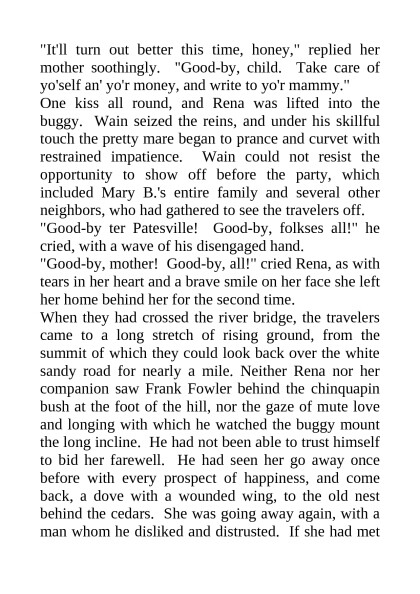 "It'll turn out better this time, honey," replied her mother soothingly. "Good-by, child. Take care of yo'self an' yo'r money, and write to yo'r mammy."

One kiss all round, and Rena was lifted into the buggy. Wain seized the reins, and under his skillful touch the pretty mare began to prance and curvet with restrained impatience. Wain could not resist the opportunity to show off before the party, which included Mary B.'s entire family and several other neighbors, who had gathered to see the travelers off.

"Good-by ter Patesville! Good-by, folkses all!" he cried, with a wave of his disengaged hand.

"Good-by, mother! Good-by, all!" cried Rena, as with tears in her heart and a brave smile on her face she left her home behind her for the second time.

When they had crossed the river bridge, the travelers came to a long stretch of rising ground, from the summit of which they could look back over the white sandy road for nearly a mile. Neither Rena nor her companion saw Frank Fowler behind the chinquapin bush at the foot of the hill, nor the gaze of mute love and longing with which he watched the buggy mount the long incline. He had not been able to trust himself to bid her farewell. He had seen her go away once before with every prospect of happiness, and come back, a dove with a wounded wing, to the old nest behind the cedars. She was going away again, with a man whom he disliked and distrusted. If she had met